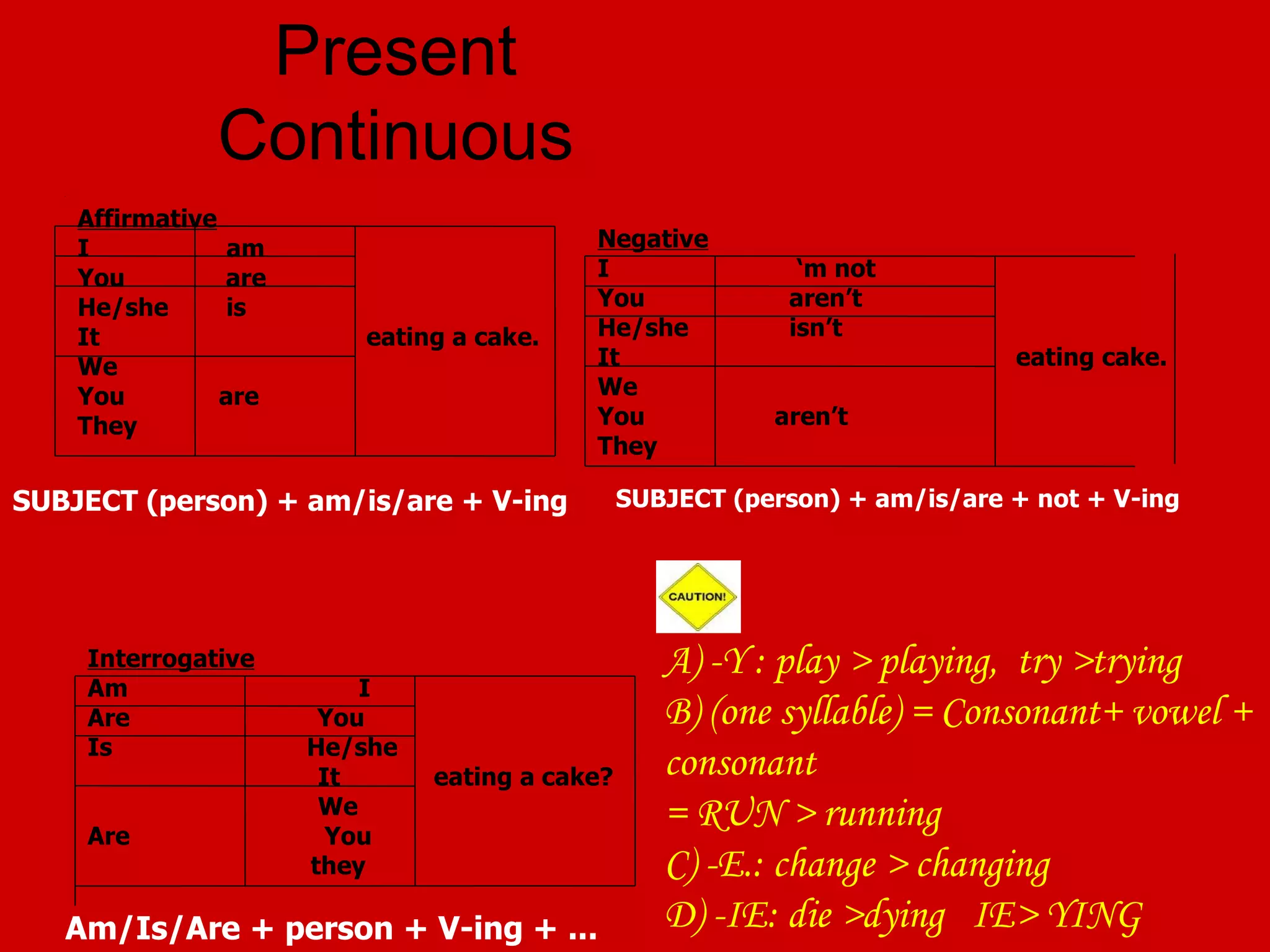 Present Continuous

Affirmative

| I | am | eating a cake. |
|---|---|---|
| You | are | |
| He/she It | is | |
| We You They | are | |

SUBJECT (person) + am/is/are + V-ing

Negative

| I | 'm not | eating cake. |
|---|---|---|
| You | aren't | |
| He/she It | isn't | |
| We You They | aren't | |

SUBJECT (person) + am/is/are + not + V-ing

Interrogative

| Am | I | eating a cake? |
|---|---|---|
| Are | You | |
| Is | He/she It | |
| Are | We You they | |

Am/Is/Are + person + V-ing + ...

CAUTION!

A) -Y : play > playing, try >trying
B) (one syllable) = Consonant+ vowel + consonant
= RUN > running
C) -E.: change > changing
D) -IE: die >dying IE> YING